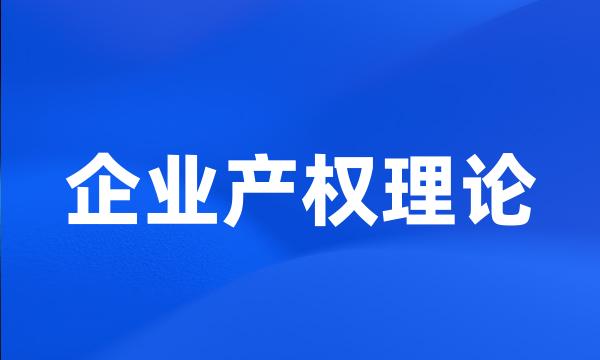 企业产权理论